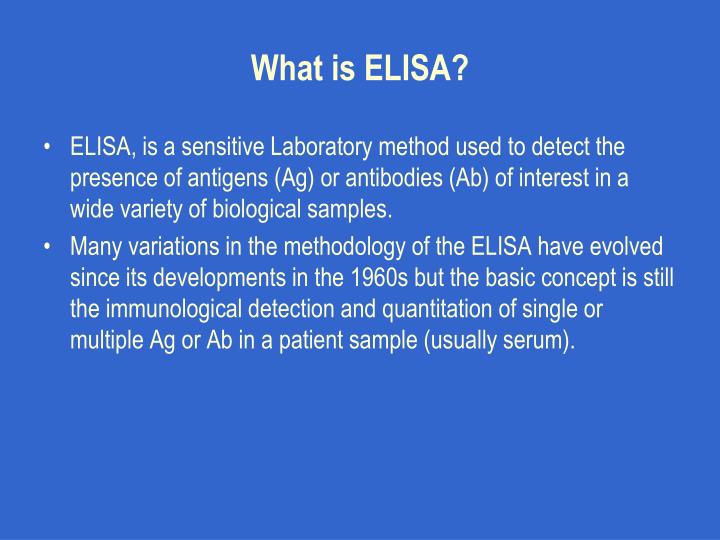 What is ELISA?

• ELISA, is a sensitive Laboratory method used to detect the presence of antigens (Ag) or antibodies (Ab) of interest in a wide variety of biological samples.
• Many variations in the methodology of the ELISA have evolved since its developments in the 1960s but the basic concept is still the immunological detection and quantitation of single or multiple Ag or Ab in a patient sample (usually serum).